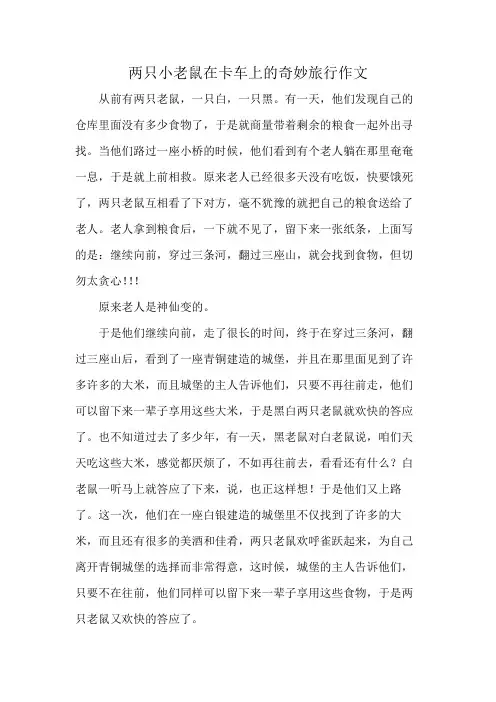 两只小老鼠在卡车上的奇妙旅行作文

从前有两只老鼠，一只白，一只黑。有一天，他们发现自己的仓库里面没有多少食物了，于是就商量带着剩余的粮食一起外出寻找。当他们路过一座小桥的时候，他们看到有个老人躺在那里奄奄一息，于是就上前相救。原来老人已经很多天没有吃饭，快要饿死了，两只老鼠互相看了下对方，毫不犹豫的就把自己的粮食送给了老人。老人拿到粮食后，一下就不见了，留下来一张纸条，上面写的是：继续向前，穿过三条河，翻过三座山，就会找到食物，但切勿太贪心!!!

原来老人是神仙变的。

于是他们继续向前，走了很长的时间，终于在穿过三条河，翻过三座山后，看到了一座青铜建造的城堡，并且在那里面见到了许多许多的大米，而且城堡的主人告诉他们，只要不再往前走，他们可以留下来一辈子享用这些大米，于是黑白两只老鼠就欢快的答应了。也不知道过去了多少年，有一天，黑老鼠对白老鼠说，咱们天天吃这些大米，感觉都厌烦了，不如再往前去，看看还有什么？白老鼠一听马上就答应了下来，说，也正这样想！于是他们又上路了。这一次，他们在一座白银建造的城堡里不仅找到了许多的大米，而且还有很多的美酒和佳肴，两只老鼠欢呼雀跃起来，为自己离开青铜城堡的选择而非常得意，这时候，城堡的主人告诉他们，只要不在往前，他们同样可以留下来一辈子享用这些食物，于是两只老鼠又欢快的答应了。